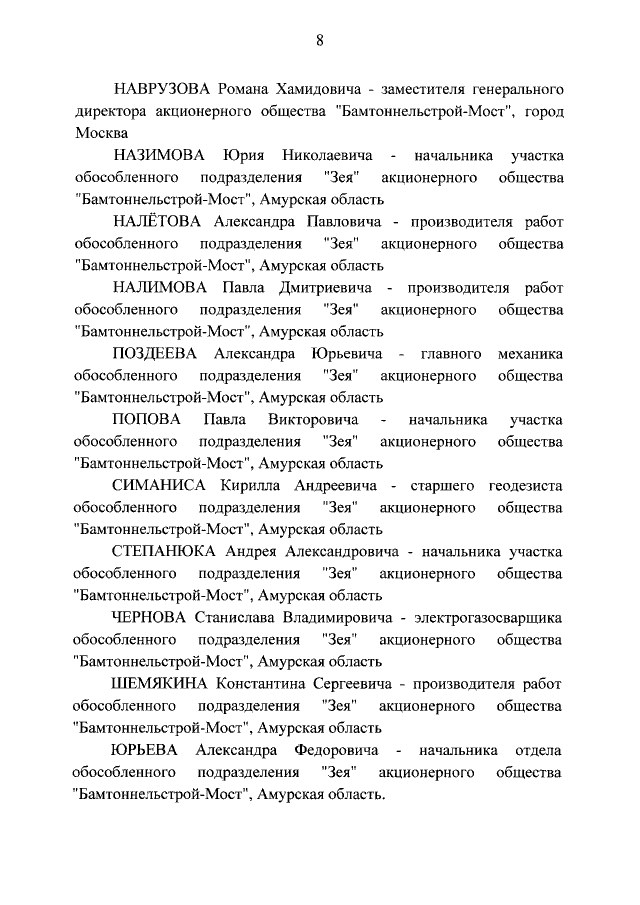 8

НАВРУЗОВА Романа Хамидовича - заместителя генерального директора акционерного общества "Бамтоннельстрой-Мост", город Москва

НАЗИМОВА Юрия Николаевича - начальника участка обособленного подразделения "Зея" акционерного общества "Бамтоннельстрой-Мост", Амурская область

НАЛЁТОВА Александра Павловича - производителя работ обособленного подразделения "Зея" акционерного общества "Бамтоннельстрой-Мост", Амурская область

НАЛИМОВА Павла Дмитриевича - производителя работ обособленного подразделения "Зея" акционерного общества "Бамтоннельстрой-Мост", Амурская область

ПОЗДЕЕВА Александра Юрьевича - главного механика обособленного подразделения "Зея" акционерного общества "Бамтоннельстрой-Мост", Амурская область

ПОПОВА Павла Викторовича - начальника участка обособленного подразделения "Зея" акционерного общества "Бамтоннельстрой-Мост", Амурская область

СИМАНИСА Кирилла Андреевича - старшего геодезиста обособленного подразделения "Зея" акционерного общества "Бамтоннельстрой-Мост", Амурская область

СТЕПАНЮКА Андрея Александровича - начальника участка обособленного подразделения "Зея" акционерного общества "Бамтоннельстрой-Мост", Амурская область

ЧЕРНОВА Станислава Владимировича - электрогазосварщика обособленного подразделения "Зея" акционерного общества "Бамтоннельстрой-Мост", Амурская область

ШЕМЯКИНА Константина Сергеевича - производителя работ обособленного подразделения "Зея" акционерного общества "Бамтоннельстрой-Мост", Амурская область

ЮРЬЕВА Александра Федоровича - начальника отдела обособленного подразделения "Зея" акционерного общества "Бамтоннельстрой-Мост", Амурская область.